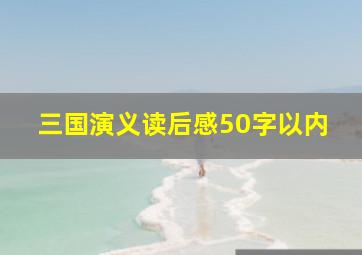 三国演义读后感50字以内